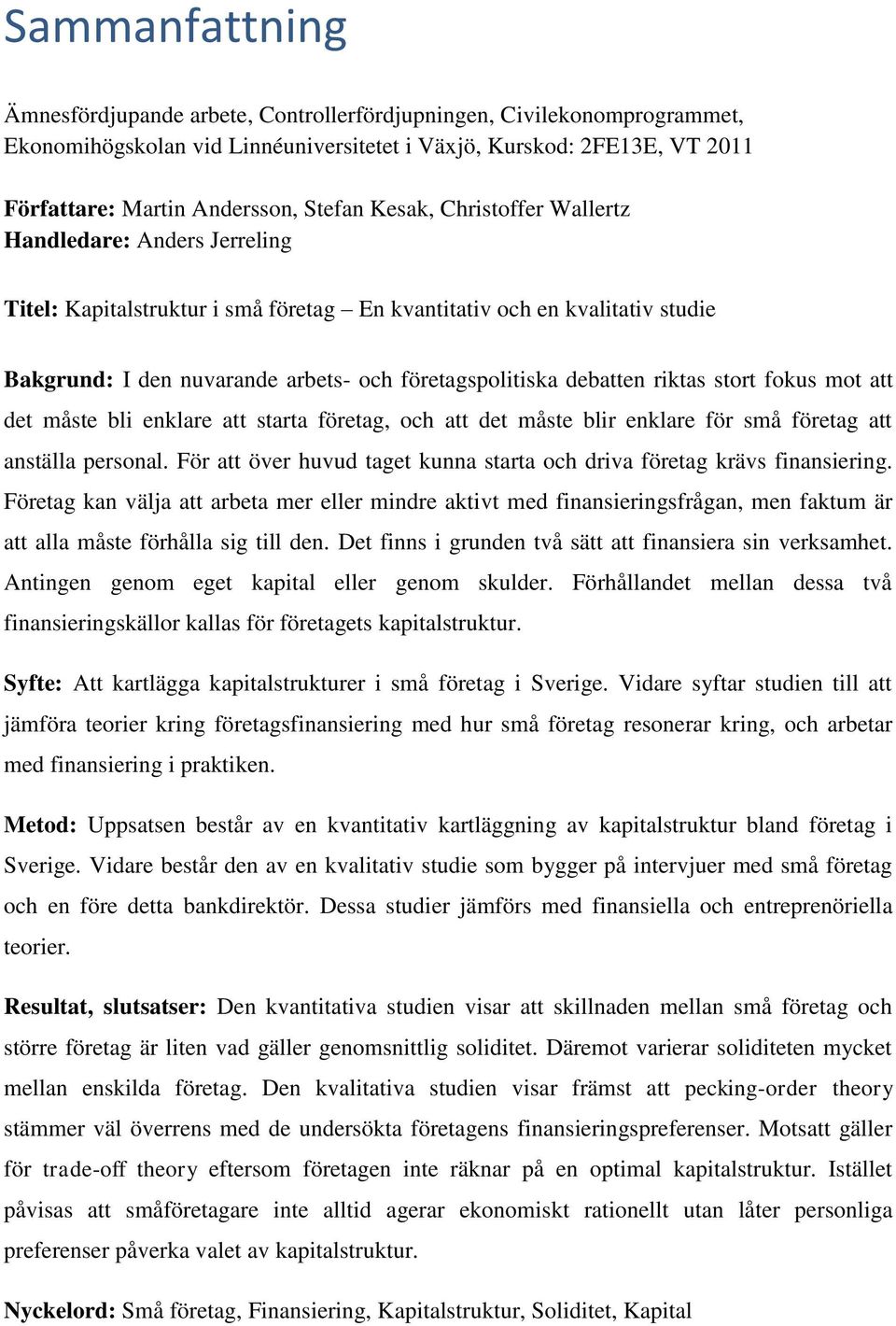 Sammanfattning

Ämnesfördjupande arbete, Controllerfördjupningen, Civilekonomprogrammet, Ekonomihögskolan vid Linnéuniversitetet i Växjö, Kurskod: 2FE13E, VT 2011

Författare: Martin Andersson, Stefan Kesak, Christoffer Wallertz
Handledare: Anders Jerreling

Titel: Kapitalstruktur i små företag – En kvantitativ och en kvalitativ studie

Bakgrund: I den nuvarande arbets- och företagspolitiska debatten riktas stort fokus mot att det måste bli enklare att starta företag, och att det måste blir enklare för små företag att anställa personal. För att över huvud taget kunna starta och driva företag krävs finansiering. Företag kan välja att arbeta mer eller mindre aktivt med finansieringsfrågan, men faktum är att alla måste förhålla sig till den. Det finns i grunden två sätt att finansiera sin verksamhet. Antingen genom eget kapital eller genom skulder. Förhållandet mellan dessa två finansieringskällor kallas för företagets kapitalstruktur.

Syfte: Att kartlägga kapitalstrukturer i små företag i Sverige. Vidare syftar studien till att jämföra teorier kring företagsfinansiering med hur små företag resonerar kring, och arbetar med finansiering i praktiken.

Metod: Uppsatsen består av en kvantitativ kartläggning av kapitalstruktur bland företag i Sverige. Vidare består den av en kvalitativ studie som bygger på intervjuer med små företag och en före detta bankdirektör. Dessa studier jämförs med finansiella och entreprenöriella teorier.

Resultat, slutsatser: Den kvantitativa studien visar att skillnaden mellan små företag och större företag är liten vad gäller genomsnittlig soliditet. Däremot varierar soliditeten mycket mellan enskilda företag. Den kvalitativa studien visar främst att pecking-order theory stämmer väl överrens med de undersökta företagens finansieringspreferenser. Motsatt gäller för trade-off theory eftersom företagen inte räknar på en optimal kapitalstruktur. Istället påvisas att småföretagare inte alltid agerar ekonomiskt rationellt utan låter personliga preferenser påverka valet av kapitalstruktur.

Nyckelord: Små företag, Finansiering, Kapitalstruktur, Soliditet, Kapital